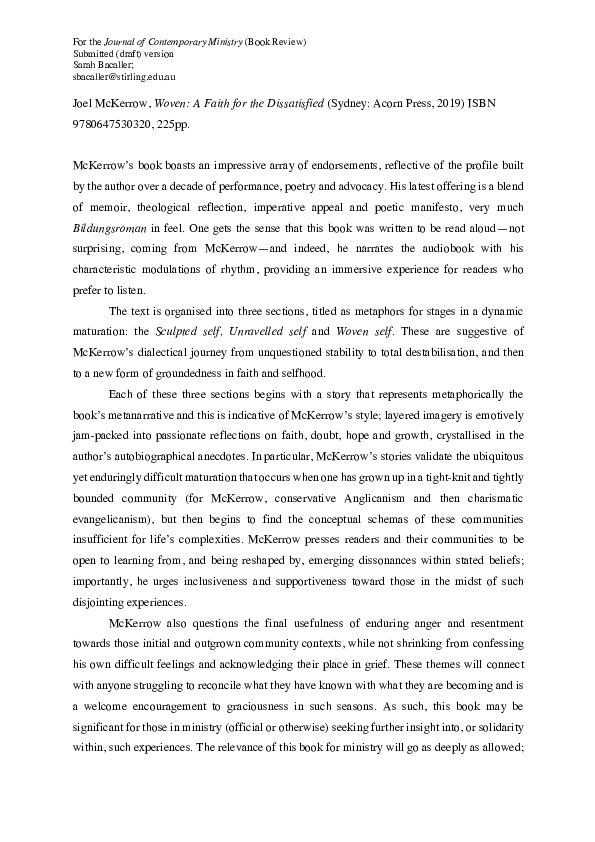 For the Journal of Contemporary Ministry (Book Review)
Submitted (draft) version
Sarah Bacaller;
sbacaller@stirling.edu.au

Joel McKerrow, Woven: A Faith for the Dissatisfied (Sydney: Acorn Press, 2019) ISBN 9780647530320, 225pp.

McKerrow's book boasts an impressive array of endorsements, reflective of the profile built by the author over a decade of performance, poetry and advocacy. His latest offering is a blend of memoir, theological reflection, imperative appeal and poetic manifesto, very much Bildungsroman in feel. One gets the sense that this book was written to be read aloud—not surprising, coming from McKerrow—and indeed, he narrates the audiobook with his characteristic modulations of rhythm, providing an immersive experience for readers who prefer to listen.

The text is organised into three sections, titled as metaphors for stages in a dynamic maturation: the Sculpted self, Unravelled self and Woven self. These are suggestive of McKerrow's dialectical journey from unquestioned stability to total destabilisation, and then to a new form of groundedness in faith and selfhood.

Each of these three sections begins with a story that represents metaphorically the book's metanarrative and this is indicative of McKerrow's style; layered imagery is emotively jam-packed into passionate reflections on faith, doubt, hope and growth, crystallised in the author's autobiographical anecdotes. In particular, McKerrow's stories validate the ubiquitous yet enduringly difficult maturation that occurs when one has grown up in a tight-knit and tightly bounded community (for McKerrow, conservative Anglicanism and then charismatic evangelicanism), but then begins to find the conceptual schemas of these communities insufficient for life's complexities. McKerrow presses readers and their communities to be open to learning from, and being reshaped by, emerging dissonances within stated beliefs; importantly, he urges inclusiveness and supportiveness toward those in the midst of such disjointing experiences.

McKerrow also questions the final usefulness of enduring anger and resentment towards those initial and outgrown community contexts, while not shrinking from confessing his own difficult feelings and acknowledging their place in grief. These themes will connect with anyone struggling to reconcile what they have known with what they are becoming and is a welcome encouragement to graciousness in such seasons. As such, this book may be significant for those in ministry (official or otherwise) seeking further insight into, or solidarity within, such experiences. The relevance of this book for ministry will go as deeply as allowed;